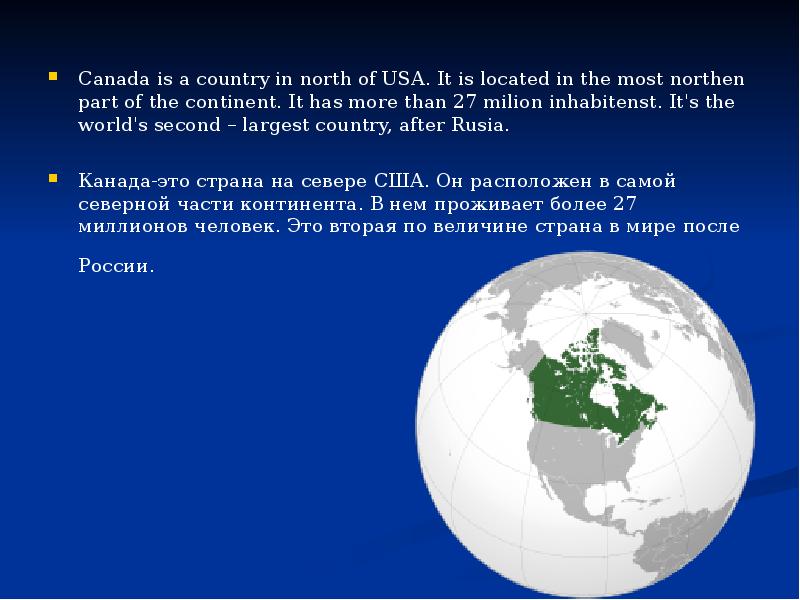 Canada is a country in north of USA. It is located in the most northen part of the continent. It has more than 27 milion inhabitenst. It's the world's second – largest country, after Rusia.

Канада-это страна на севере США. Он расположен в самой северной части континента. В нем проживает более 27 миллионов человек. Это вторая по величине страна в мире после

России.